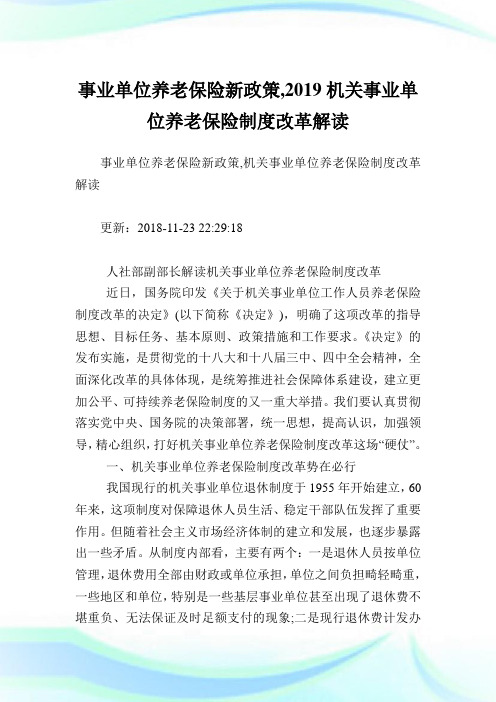 事业单位养老保险新政策,2019 机关事业单位养老保险制度改革解读

事业单位养老保险新政策,机关事业单位养老保险制度改革解读

更新：2018-11-23 22:29:18

人社部副部长解读机关事业单位养老保险制度改革

近日，国务院印发《关于机关事业单位工作人员养老保险制度改革的决定》(以下简称《决定》)，明确了这项改革的指导思想、目标任务、基本原则、政策措施和工作要求。《决定》的发布实施，是贯彻党的十八大和十八届三中、四中全会精神，全面深化改革的具体体现，是统筹推进社会保障体系建设，建立更加公平、可持续养老保险制度的又一重大举措。我们要认真贯彻落实党中央、国务院的决策部署，统一思想，提高认识，加强领导，精心组织，打好机关事业单位养老保险制度改革这场“硬仗”。

一、机关事业单位养老保险制度改革势在必行

我国现行的机关事业单位退休制度于 1955 年开始建立，60 年来，这项制度对保障退休人员生活、稳定干部队伍发挥了重要作用。但随着社会主义市场经济体制的建立和发展，也逐步暴露出一些矛盾。从制度内部看，主要有两个：一是退休人员按单位管理，退休费用全部由财政或单位承担，单位之间负担畸轻畸重，一些地区和单位，特别是一些基层事业单位甚至出现了退休费不堪重负、无法保证及时足额支付的现象;二是现行退休费计发办